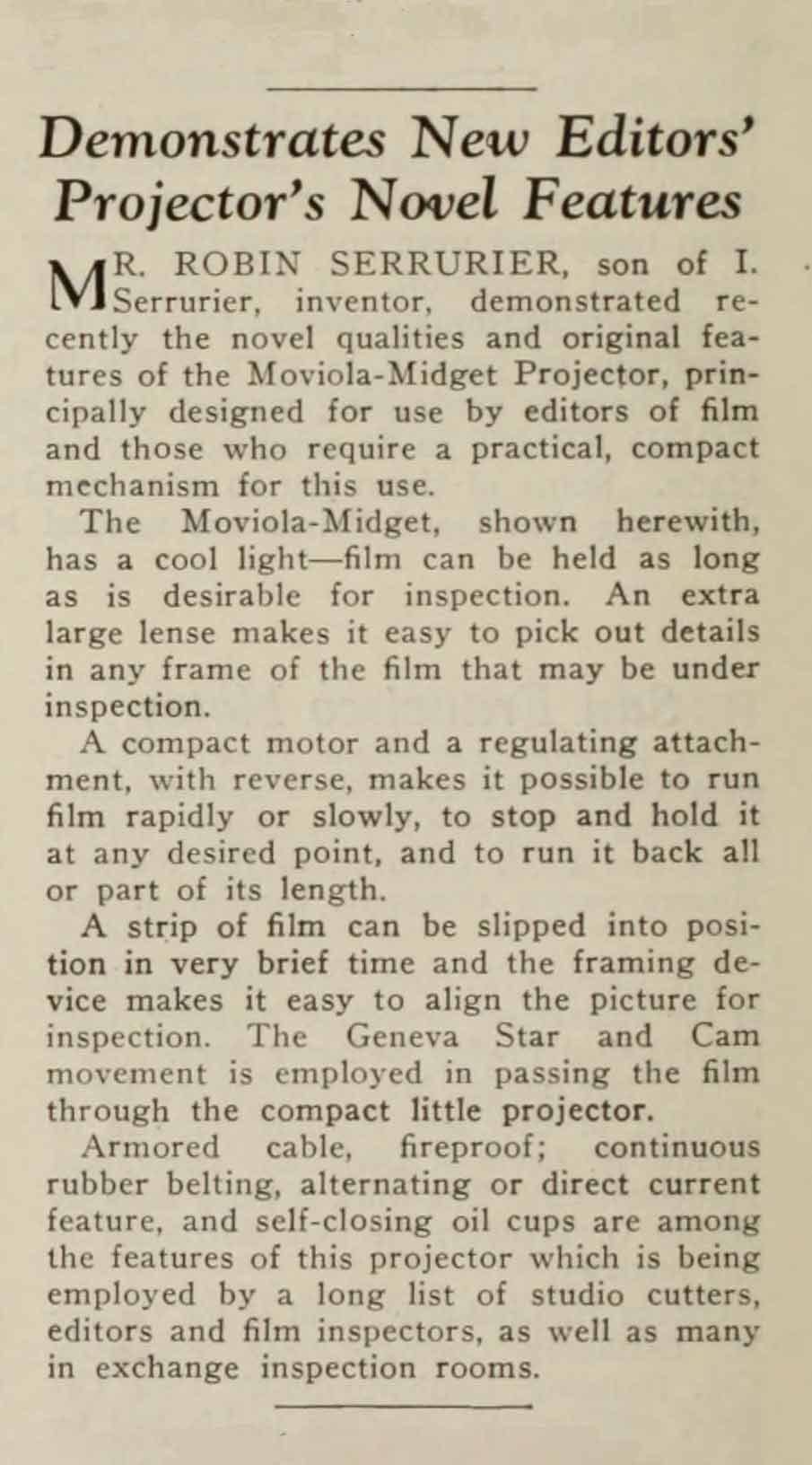 Demonstrates New Editors' Projector's Novel Features

MR. ROBIN SERRURIER, son of I. Serrurier, inventor, demonstrated recently the novel qualities and original features of the Moviola-Midget Projector, principally designed for use by editors of film and those who require a practical, compact mechanism for this use.

The Moviola-Midget, shown herewith, has a cool light—film can be held as long as is desirable for inspection. An extra large lense makes it easy to pick out details in any frame of the film that may be under inspection.

A compact motor and a regulating attachment, with reverse, makes it possible to run film rapidly or slowly, to stop and hold it at any desired point, and to run it back all or part of its length.

A strip of film can be slipped into position in very brief time and the framing device makes it easy to align the picture for inspection. The Geneva Star and Cam movement is employed in passing the film through the compact little projector.

Armored cable, fireproof; continuous rubber belting, alternating or direct current feature, and self-closing oil cups are among the features of this projector which is being employed by a long list of studio cutters, editors and film inspectors, as well as many in exchange inspection rooms.